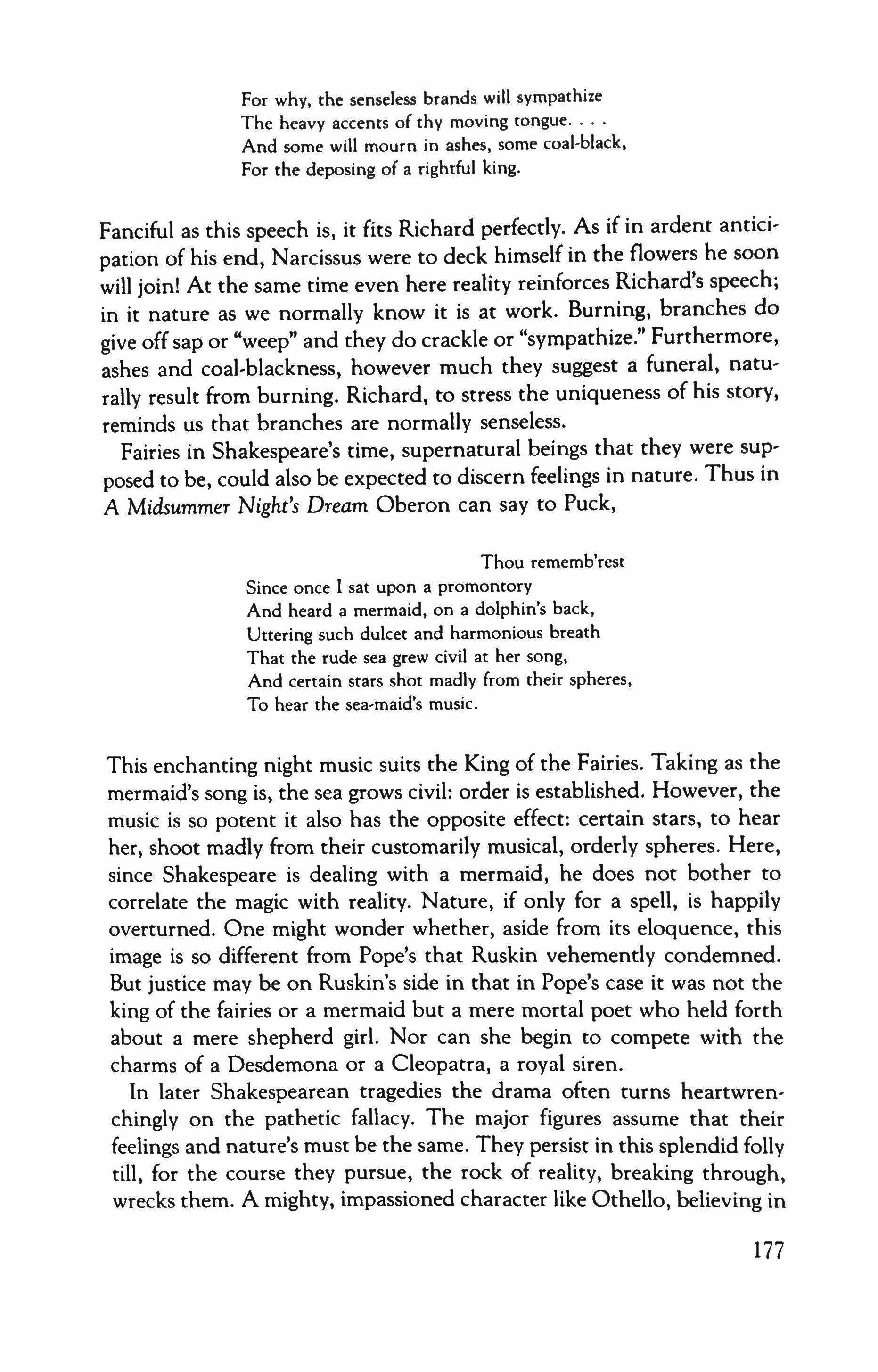 For why, the senseless brands will sympathize
The heavy accents of thy moving tongue. . . .
And some will mourn in ashes, some coal-black,
For the deposing of a rightful king.

Fanciful as this speech is, it fits Richard perfectly. As if in ardent anticipation of his end, Narcissus were to deck himself in the flowers he soon will join! At the same time even here reality reinforces Richard's speech; in it nature as we normally know it is at work. Burning, branches do give off sap or "weep" and they do crackle or "sympathize." Furthermore, ashes and coal-blackness, however much they suggest a funeral, naturally result from burning. Richard, to stress the uniqueness of his story, reminds us that branches are normally senseless.

Fairies in Shakespeare's time, supernatural beings that they were supposed to be, could also be expected to discern feelings in nature. Thus in A Midsummer Night's Dream Oberon can say to Puck,

Thou rememb'rest
Since once I sat upon a promontory
And heard a mermaid, on a dolphin's back,
Uttering such dulcet and harmonious breath
That the rude sea grew civil at her song,
And certain stars shot madly from their spheres,
To hear the sea-maid's music.

This enchanting night music suits the King of the Fairies. Taking as the mermaid's song is, the sea grows civil: order is established. However, the music is so potent it also has the opposite effect: certain stars, to hear her, shoot madly from their customarily musical, orderly spheres. Here, since Shakespeare is dealing with a mermaid, he does not bother to correlate the magic with reality. Nature, if only for a spell, is happily overturned. One might wonder whether, aside from its eloquence, this image is so different from Pope's that Ruskin vehemently condemned. But justice may be on Ruskin's side in that in Pope's case it was not the king of the fairies or a mermaid but a mere mortal poet who held forth about a mere shepherd girl. Nor can she begin to compete with the charms of a Desdemona or a Cleopatra, a royal siren.

In later Shakespearean tragedies the drama often turns heartwrenchingly on the pathetic fallacy. The major figures assume that their feelings and nature's must be the same. They persist in this splendid folly till, for the course they pursue, the rock of reality, breaking through, wrecks them. A mighty, impassioned character like Othello, believing in

177